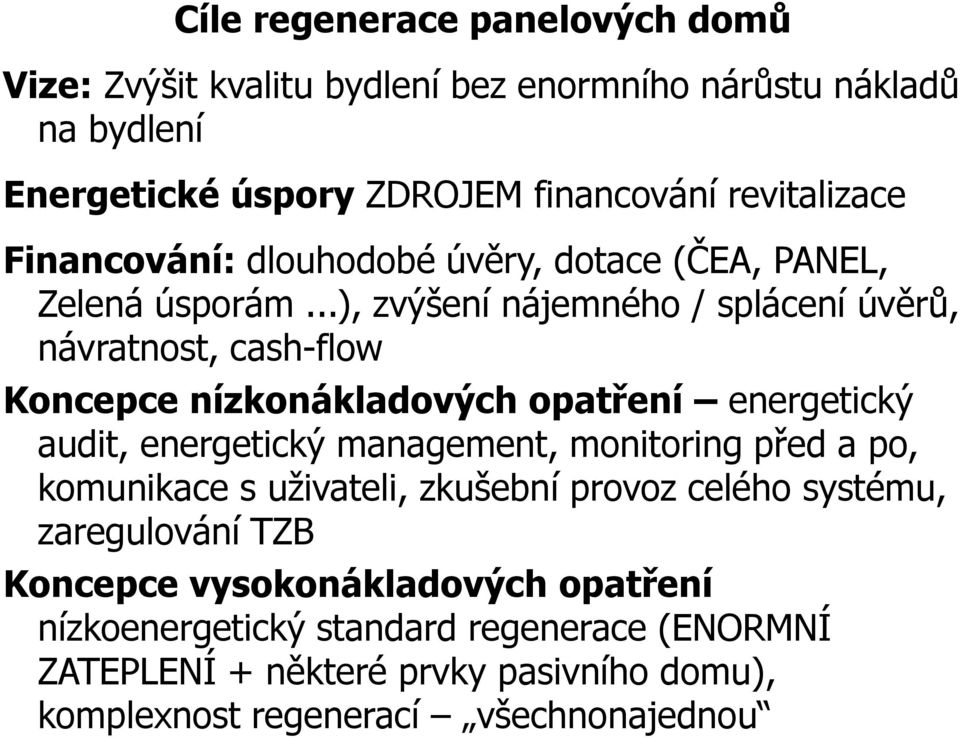 Cíle regenerace panelových domů

Vize: Zvýšit kvalitu bydlení bez enormního nárůstu nákladů na bydlení

Energetické úspory ZDROJEM financování revitalizace

Financování: dlouhodobé úvěry, dotace (ČEA, PANEL, Zelená úsporám ...), zvýšení nájemného / splácení úvěrů, návratnost, cash-flow

Koncepce nízkonákladových opatření – energetický audit, energetický management, monitoring před a po, komunikace s uživateli, zkušební provoz celého systému, zaregulování TZB

Koncepce vysokonákladových opatření nízkoenergetický standard regenerace (ENORMNÍ ZATEPLENÍ + některé prvky pasivního domu), komplexnost regenerací – „všechnonajednou“